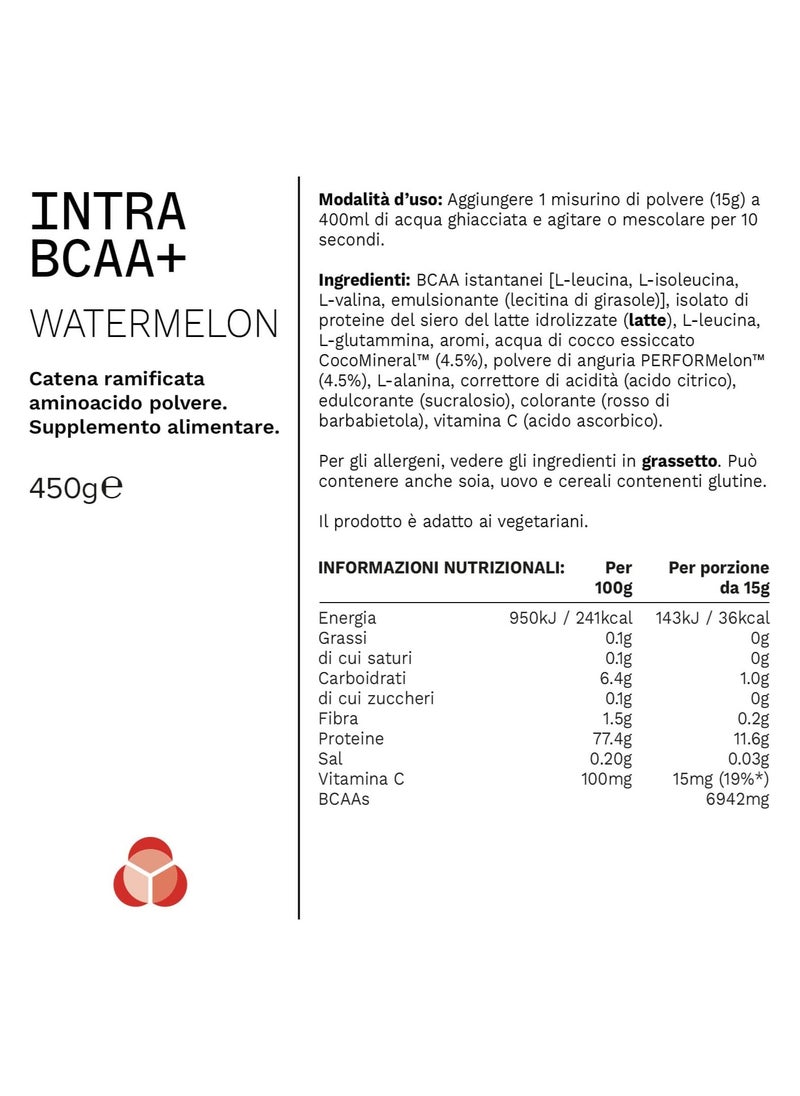 INTRA BCAA+

WATERMELON

Catena ramificata aminoacido polvere. Supplemento alimentare.

450g℮

Modalità d'uso: Aggiungere 1 misurino di polvere (15g) a 400ml di acqua ghiacciata e agitare o mescolare per 10 secondi.

Ingredienti: BCAA istantanei [L-leucina, L-isoleucina, L-valina, emulsionante (lecitina di girasole)], isolato di proteine del siero del latte idrolizzate (latte), L-leucina, L-glutammina, aromi, acqua di cocco essiccato CocoMineral™ (4.5%), polvere di anguria PERFORMelon™ (4.5%), L-alanina, correttore di acidità (acido citrico), edulcorante (sucralosio), colorante (rosso di barbabietola), vitamina C (acido ascorbico).

Per gli allergeni, vedere gli ingredienti in grassetto. Può contenere anche soia, uovo e cereali contenenti glutine.

Il prodotto è adatto ai vegetariani.

| INFORMAZIONI NUTRIZIONALI: | Per 100g | Per porzione da 15g |
|---|---|---|
| Energia | 950kJ / 241kcal | 143kJ / 36kcal |
| Grassi | 0.1g | 0g |
| di cui saturi | 0.1g | 0g |
| Carboidrati | 6.4g | 1.0g |
| di cui zuccheri | 0.1g | 0g |
| Fibra | 1.5g | 0.2g |
| Proteine | 77.4g | 11.6g |
| Sal | 0.20g | 0.03g |
| Vitamina C | 100mg | 15mg (19%*) |
| BCAAs | | 6942mg |